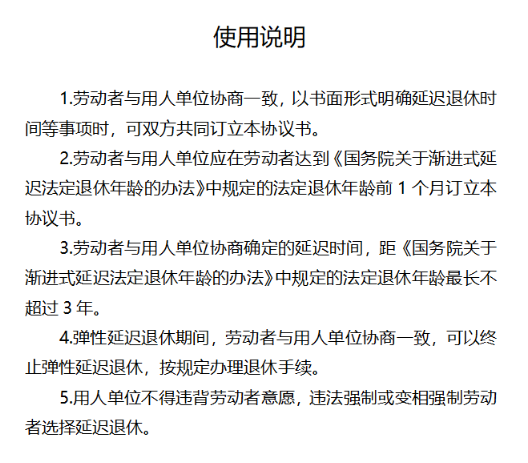 使用说明

1.劳动者与用人单位协商一致，以书面形式明确延迟退休时间等事项时，可双方共同订立本协议书。

2.劳动者与用人单位应在劳动者达到《国务院关于渐进式延迟法定退休年龄的办法》中规定的法定退休年龄前 1 个月订立本协议书。

3.劳动者与用人单位协商确定的延迟时间，距《国务院关于渐进式延迟法定退休年龄的办法》中规定的法定退休年龄最长不超过 3 年。

4.弹性延迟退休期间，劳动者与用人单位协商一致，可以终止弹性延迟退休，按规定办理退休手续。

5.用人单位不得违背劳动者意愿，违法强制或变相强制劳动者选择延迟退休。